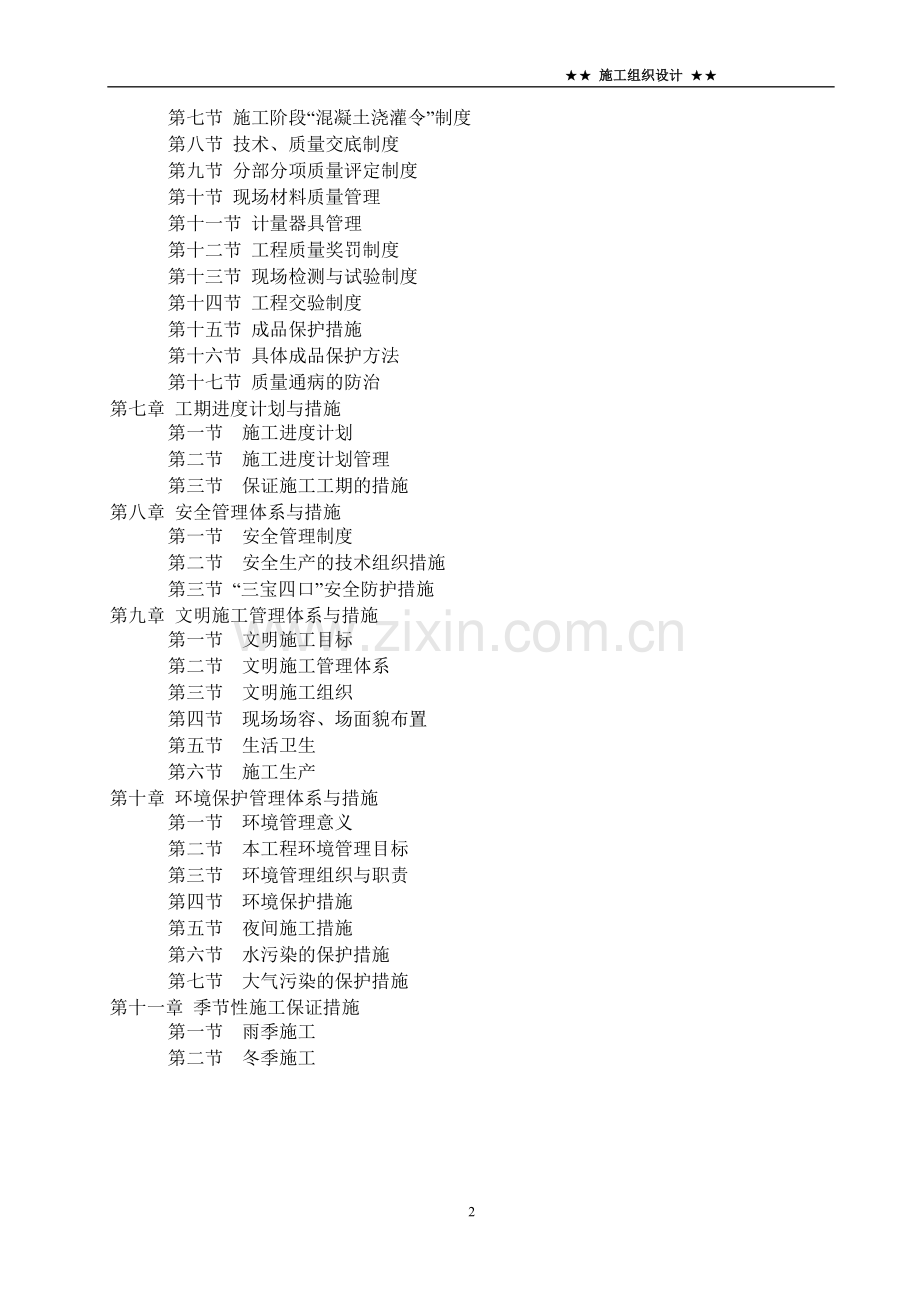 ★★ 施工组织设计 ★★

第七节 施工阶段“混凝土浇灌令”制度
第八节 技术、质量交底制度
第九节 分部分项质量评定制度
第十节 现场材料质量管理
第十一节 计量器具管理
第十二节 工程质量奖罚制度
第十三节 现场检测与试验制度
第十四节 工程交验制度
第十五节 成品保护措施
第十六节 具体成品保护方法
第十七节 质量通病的防治
第七章 工期进度计划与措施
第一节 施工进度计划
第二节 施工进度计划管理
第三节 保证施工工期的措施
第八章 安全管理体系与措施
第一节 安全管理制度
第二节 安全生产的技术组织措施
第三节 “三宝四口”安全防护措施
第九章 文明施工管理体系与措施
第一节 文明施工目标
第二节 文明施工管理体系
第三节 文明施工组织
第四节 现场场容、场面貌布置
第五节 生活卫生
第六节 施工生产
第十章 环境保护管理体系与措施
第一节 环境管理意义
第二节 本工程环境管理目标
第三节 环境管理组织与职责
第四节 环境保护措施
第五节 夜间施工措施
第六节 水污染的保护措施
第七节 大气污染的保护措施
第十一章 季节性施工保证措施
第一节 雨季施工
第二节 冬季施工

www.zixin.com.cn

2